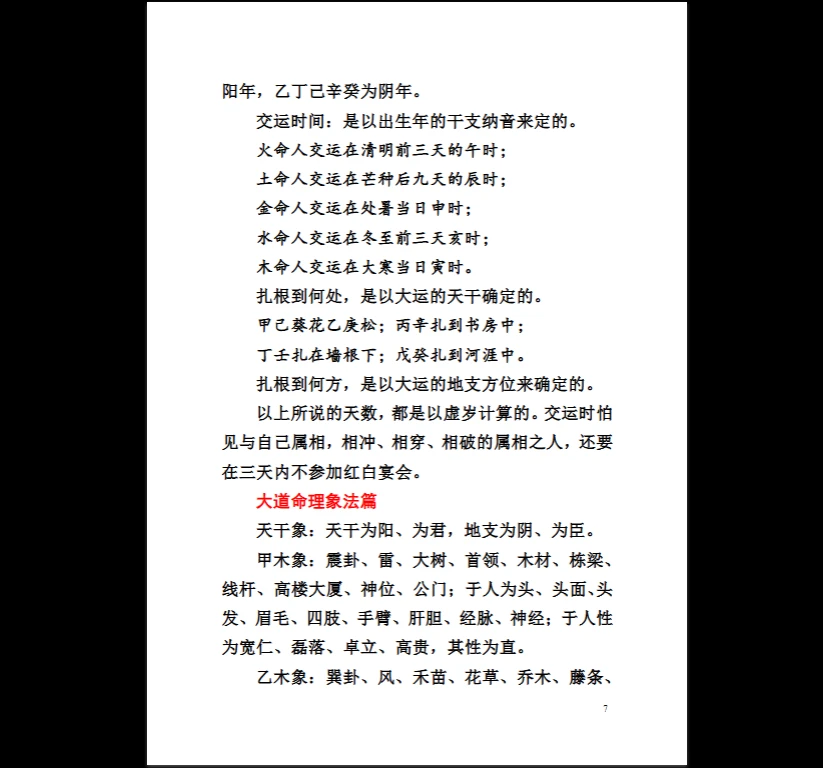 阳年，乙丁己辛癸为阴年。

交运时间：是以出生年的干支纳音来定的。

火命人交运在清明前三天的午时；

土命人交运在芒种后九天的辰时；

金命人交运在处暑当日申时；

水命人交运在冬至前三天亥时；

木命人交运在大寒当日寅时。

扎根到何处，是以大运的天干确定的。

甲己葵花乙庚松；丙辛扎到书房中；

丁壬扎在墙根下；戊癸扎到河涯中。

扎根到何方，是以大运的地支方位来确定的。

以上所说的天数，都是以虚岁计算的。交运时怕见与自己属相，相冲、相穿、相破的属相之人，还要在三天内不参加红白宴会。

大道命理象法篇

天干象：天干为阳、为君，地支为阴、为臣。

甲木象：震卦、雷、大树、首领、木材、栋梁、线杆、高楼大厦、神位、公门；于人为头、头面、头发、眉毛、四肢、手臂、肝胆、经脉、神经；于人性为宽仁、磊落、卓立、高贵，其性为直。

乙木象：巽卦、风、禾苗、花草、乔木、藤条、

7